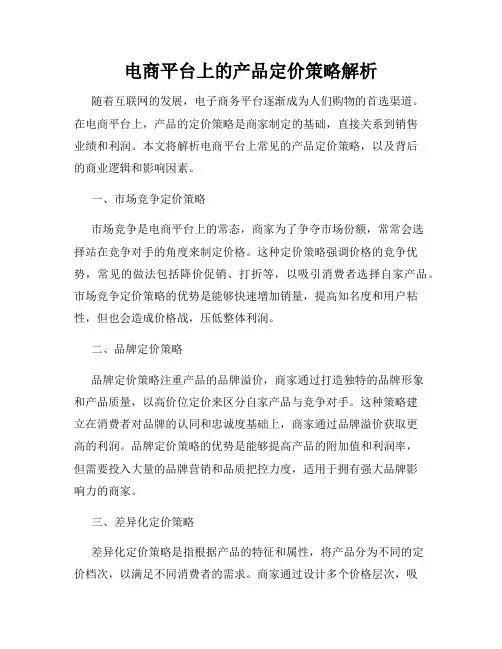 电商平台上的产品定价策略解析

随着互联网的发展，电子商务平台逐渐成为人们购物的首选渠道。在电商平台上，产品的定价策略是商家制定的基础，直接关系到销售业绩和利润。本文将解析电商平台上常见的产品定价策略，以及背后的商业逻辑和影响因素。

一、市场竞争定价策略

市场竞争是电商平台上的常态，商家为了争夺市场份额，常常会选择站在竞争对手的角度来制定价格。这种定价策略强调价格的竞争优势，常见的做法包括降价促销、打折等，以吸引消费者选择自家产品。市场竞争定价策略的优势是能够快速增加销量，提高知名度和用户粘性，但也会造成价格战，压低整体利润。

二、品牌定价策略

品牌定价策略注重产品的品牌溢价，商家通过打造独特的品牌形象和产品质量，以高价位定价来区分自家产品与竞争对手。这种策略建立在消费者对品牌的认同和忠诚度基础上，商家通过品牌溢价获取更高的利润。品牌定价策略的优势是能够提高产品的附加值和利润率，但需要投入大量的品牌营销和品质把控力度，适用于拥有强大品牌影响力的商家。

三、差异化定价策略

差异化定价策略是指根据产品的特征和属性，将产品分为不同的定价档次，以满足不同消费者的需求。商家通过设计多个价格层次，吸